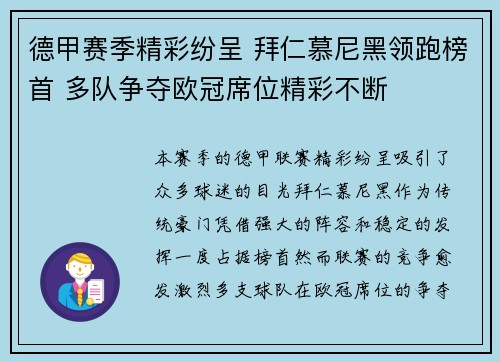 德甲赛季精彩纷呈 拜仁慕尼黑领跑榜首 多队争夺欧冠席位精彩不断

本赛季的德甲联赛精彩纷呈吸引了众多球迷的目光拜仁慕尼黑作为传统豪门凭借强大的阵容和稳定的发挥一度占据榜首然而联赛的竞争愈发激烈多支球队在欧冠席位的争夺